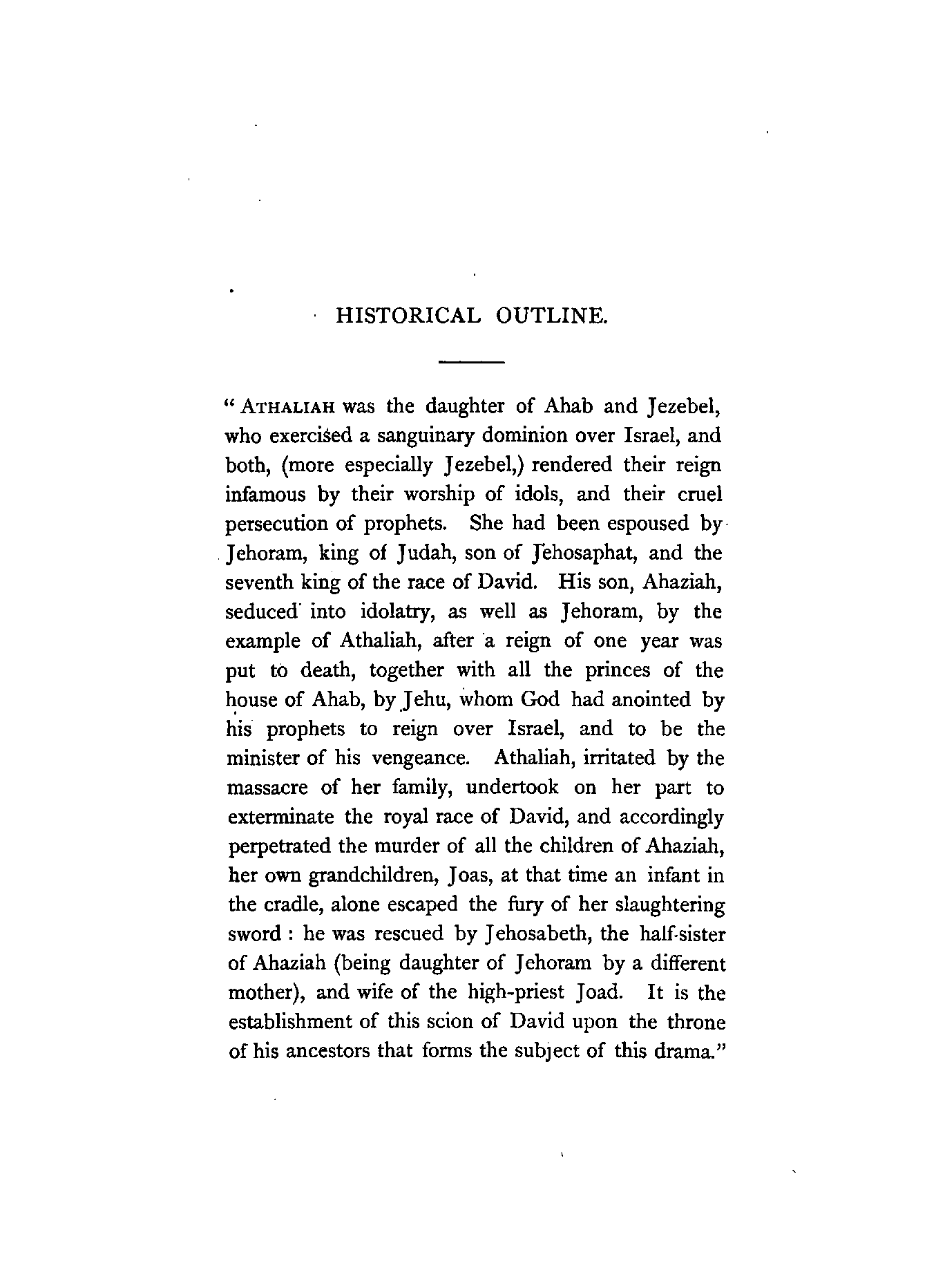 HISTORICAL OUTLINE.

"ATHALIAH was the daughter of Ahab and Jezebel, who exercised a sanguinary dominion over Israel, and both, (more especially Jezebel,) rendered their reign infamous by their worship of idols, and their cruel persecution of prophets. She had been espoused by Jehoram, king of Judah, son of Jehosaphat, and the seventh king of the race of David. His son, Ahaziah, seduced into idolatry, as well as Jehoram, by the example of Athaliah, after a reign of one year was put to death, together with all the princes of the house of Ahab, by Jehu, whom God had anointed by his prophets to reign over Israel, and to be the minister of his vengeance. Athaliah, irritated by the massacre of her family, undertook on her part to exterminate the royal race of David, and accordingly perpetrated the murder of all the children of Ahaziah, her own grandchildren, Joas, at that time an infant in the cradle, alone escaped the fury of her slaughtering sword : he was rescued by Jehosabeth, the half-sister of Ahaziah (being daughter of Jehoram by a different mother), and wife of the high-priest Joad. It is the establishment of this scion of David upon the throne of his ancestors that forms the subject of this drama."